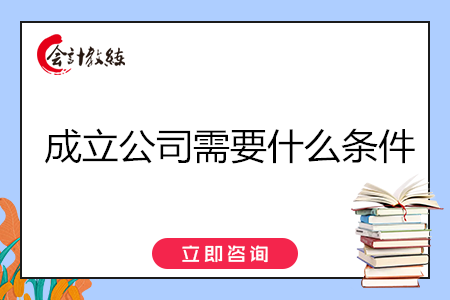 会计教练

成立公司需要什么条件

立即咨询